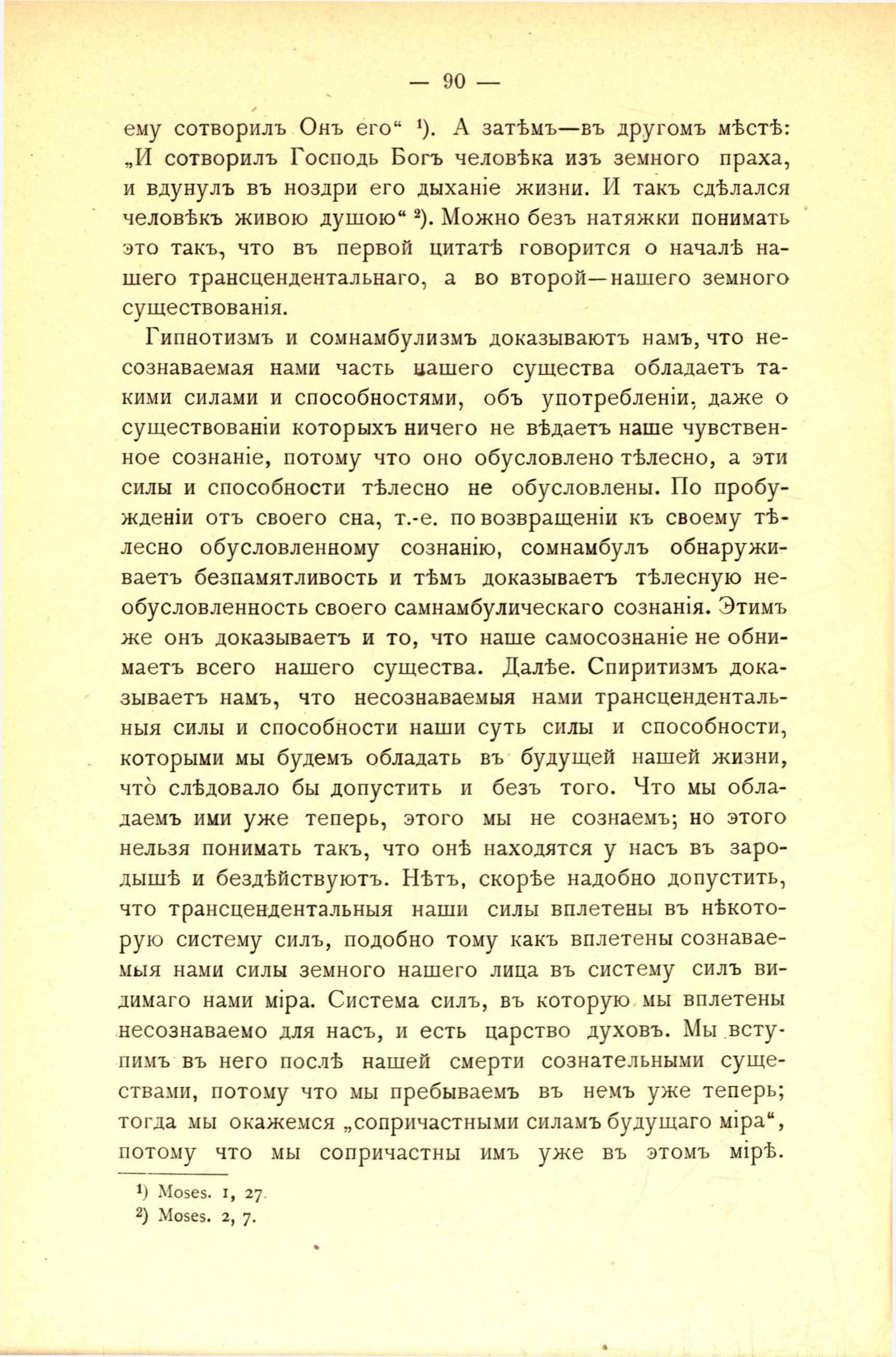 — 90 —

ему сотворилъ Онъ его“ ¹). А затѣмъ—въ другомъ мѣстѣ: „И сотворилъ Господь Богъ человѣка изъ земного праха, и вдунулъ въ ноздри его дыханіе жизни. И такъ сдѣлался человѣкъ живою душою“ ²). Можно безъ натяжки понимать это такъ, что въ первой цитатѣ говорится о началѣ нашего трансцендентальнаго, а во второй—нашего земного существованія.

Гипнотизмъ и сомнамбулизмъ доказываютъ намъ, что несознаваемая нами часть нашего существа обладаетъ такими силами и способностями, объ употребленіи, даже о существованіи которыхъ ничего не вѣдаетъ наше чувственное сознаніе, потому что оно обусловлено тѣлесно, а эти силы и способности тѣлесно не обусловлены. По пробужденіи отъ своего сна, т.-е. по возвращеніи къ своему тѣлесно обусловленному сознанію, сомнамбулъ обнаруживаетъ безпамятливость и тѣмъ доказываетъ тѣлесную необусловленность своего самнамбулическаго сознанія. Этимъ же онъ доказываетъ и то, что наше самосознаніе не обнимаетъ всего нашего существа. Далѣе. Спиритизмъ доказываетъ намъ, что несознаваемыя нами трансцендентальныя силы и способности наши суть силы и способности, которыми мы будемъ обладать въ будущей нашей жизни, что̀ слѣдовало бы допустить и безъ того. Что мы обладаемъ ими уже теперь, этого мы не сознаемъ; но этого нельзя понимать такъ, что онѣ находятся у насъ въ зародышѣ и бездѣйствуютъ. Нѣтъ, скорѣе надобно допустить, что трансцендентальныя наши силы вплетены въ нѣкоторую систему силъ, подобно тому какъ вплетены сознаваемыя нами силы земного нашего лица въ систему силъ видимаго нами міра. Система силъ, въ которую мы вплетены несознаваемо для насъ, и есть царство духовъ. Мы вступимъ въ него послѣ нашей смерти сознательными существами, потому что мы пребываемъ въ немъ уже теперь; тогда мы окажемся „сопричастными силамъ будущаго міра“, потому что мы сопричастны имъ уже въ этомъ мірѣ.

¹) Moses. 1, 27.
²) Moses. 2, 7.